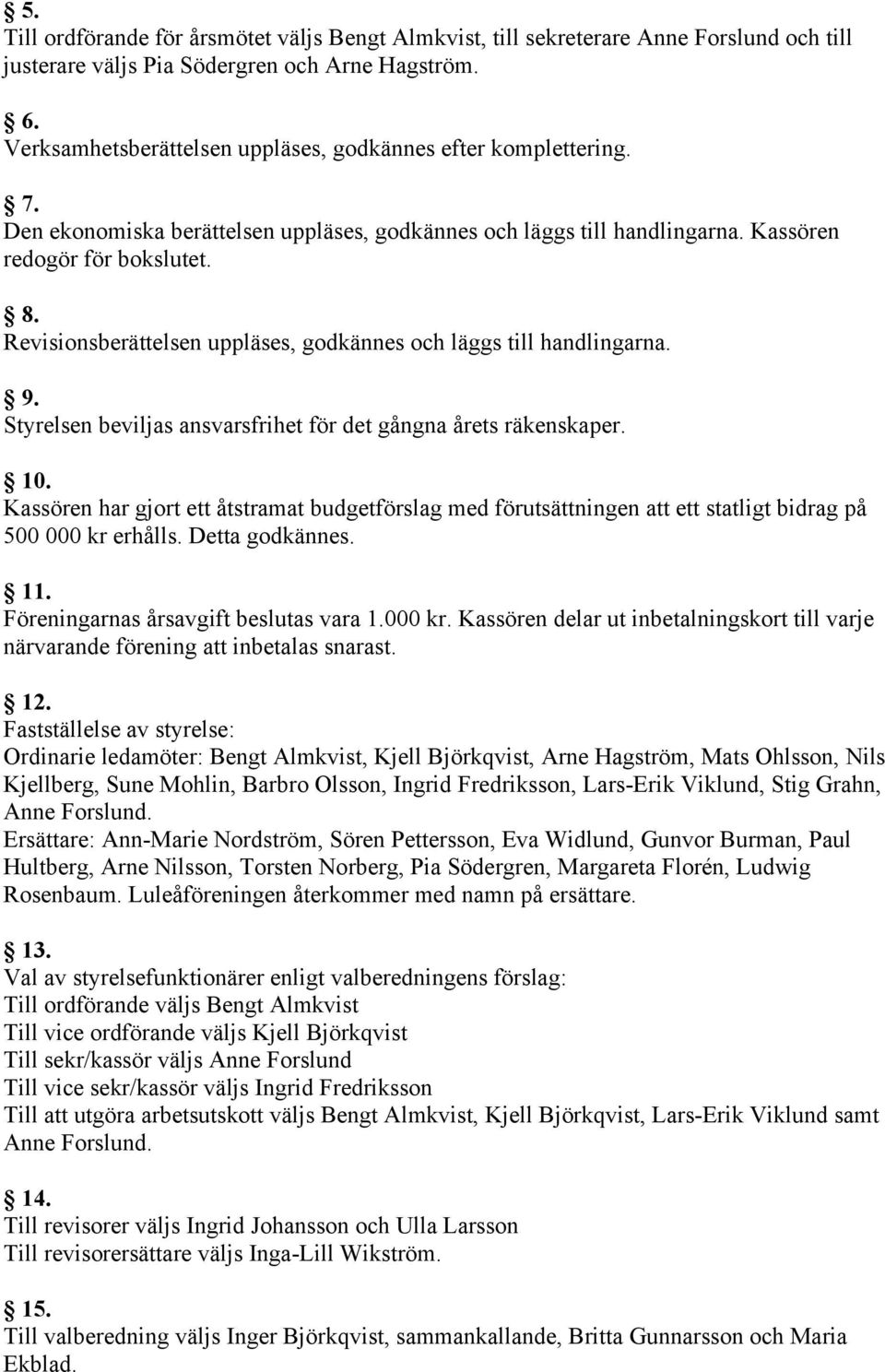 § 5.
Till ordförande för årsmötet väljs Bengt Almkvist, till sekreterare Anne Forslund och till justerare väljs Pia Södergren och Arne Hagström.

§ 6.
Verksamhetsberättelsen uppläses, godkännes efter komplettering.

§ 7.
Den ekonomiska berättelsen uppläses, godkännes och läggs till handlingarna. Kassören redogör för bokslutet.

§ 8.
Revisionsberättelsen uppläses, godkännes och läggs till handlingarna.

§ 9.
Styrelsen beviljas ansvarsfrihet för det gångna årets räkenskaper.

§ 10.
Kassören har gjort ett åtstramat budgetförslag med förutsättningen att ett statligt bidrag på 500 000 kr erhålls. Detta godkännes.

§ 11.
Föreningarnas årsavgift beslutas vara 1.000 kr. Kassören delar ut inbetalningskort till varje närvarande förening att inbetalas snarast.

§ 12.
Fastställelse av styrelse:
Ordinarie ledamöter: Bengt Almkvist, Kjell Björkqvist, Arne Hagström, Mats Ohlsson, Nils Kjellberg, Sune Mohlin, Barbro Olsson, Ingrid Fredriksson, Lars-Erik Viklund, Stig Grahn, Anne Forslund.
Ersättare: Ann-Marie Nordström, Sören Pettersson, Eva Widlund, Gunvor Burman, Paul Hultberg, Arne Nilsson, Torsten Norberg, Pia Södergren, Margareta Florén, Ludwig Rosenbaum. Luleåföreningen återkommer med namn på ersättare.

§ 13.
Val av styrelsefunktionärer enligt valberedningens förslag:
Till ordförande väljs Bengt Almkvist
Till vice ordförande väljs Kjell Björkqvist
Till sekr/kassör väljs Anne Forslund
Till vice sekr/kassör väljs Ingrid Fredriksson
Till att utgöra arbetsutskott väljs Bengt Almkvist, Kjell Björkqvist, Lars-Erik Viklund samt Anne Forslund.

§ 14.
Till revisorer väljs Ingrid Johansson och Ulla Larsson
Till revisorersättare väljs Inga-Lill Wikström.

§ 15.
Till valberedning väljs Inger Björkqvist, sammankallande, Britta Gunnarsson och Maria Ekblad.